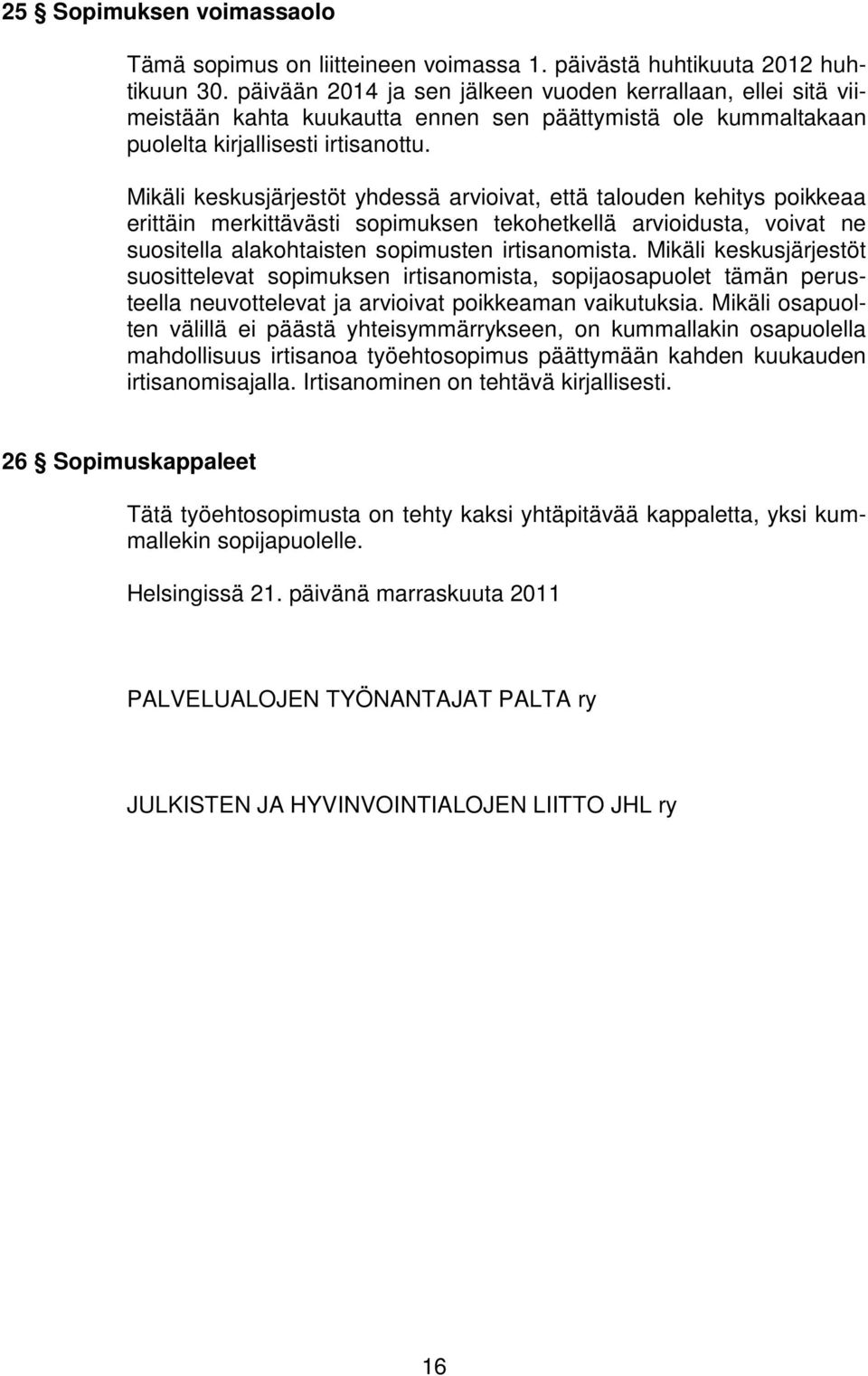 25 § Sopimuksen voimassaolo

Tämä sopimus on liitteineen voimassa 1. päivästä huhtikuuta 2012 huhtikuun 30. päivään 2014 ja sen jälkeen vuoden kerrallaan, ellei sitä viimeistään kahta kuukautta ennen sen päättymistä ole kummaltakaan puolelta kirjallisesti irtisanottu.

Mikäli keskusjärjestöt yhdessä arvioivat, että talouden kehitys poikkeaa erittäin merkittävästi sopimuksen tekohetkellä arvioidusta, voivat ne suositella alakohtaisten sopimusten irtisanomista. Mikäli keskusjärjestöt suosittelevat sopimuksen irtisanomista, sopijaosapuolet tämän perusteella neuvottelevat ja arvioivat poikkeaman vaikutuksia. Mikäli osapuolten välillä ei päästä yhteisymmärrykseen, on kummallakin osapuolella mahdollisuus irtisanoa työehtosopimus päättymään kahden kuukauden irtisanomisajalla. Irtisanominen on tehtävä kirjallisesti.

26 § Sopimuskappaleet

Tätä työehtosopimusta on tehty kaksi yhtäpitävää kappaletta, yksi kummallekin sopijapuolelle.

Helsingissä 21. päivänä marraskuuta 2011

PALVELUALOJEN TYÖNANTAJAT PALTA ry

JULKISTEN JA HYVINVOINTIALOJEN LIITTO JHL ry

16